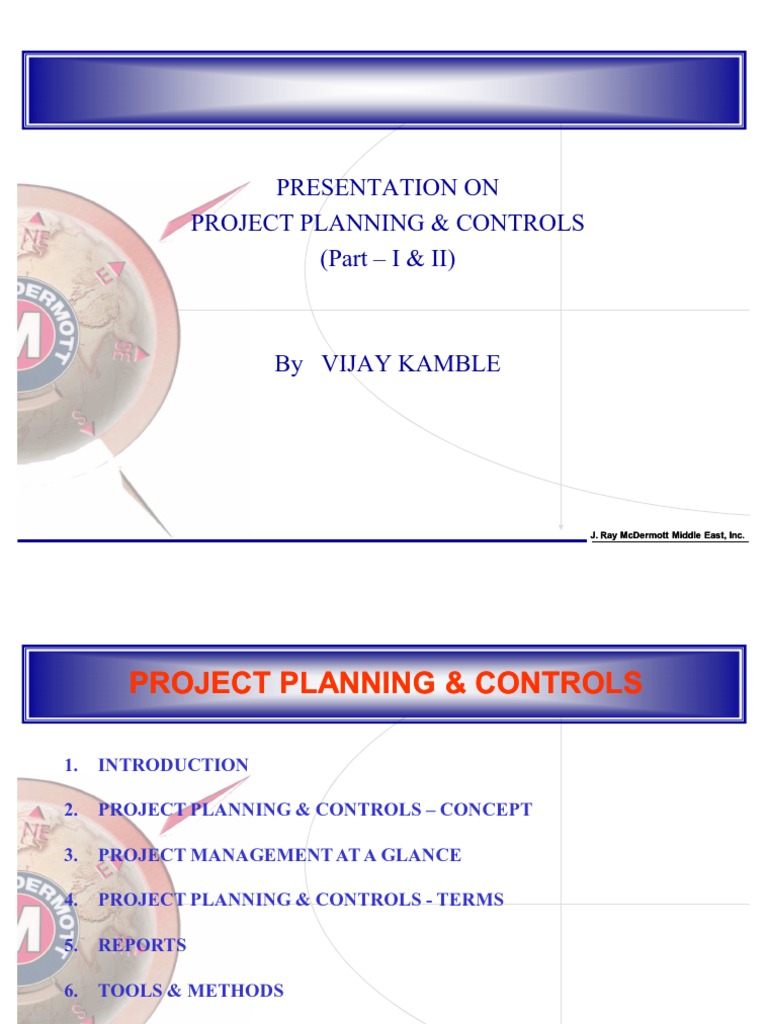 PRESENTATION ON
PROJECT PLANNING & CONTROLS
(Part – I & II)

By VIJAY KAMBLE

J. Ray McDermott Middle East, Inc.

PROJECT PLANNING & CONTROLS

1. INTRODUCTION
2. PROJECT PLANNING & CONTROLS – CONCEPT
3. PROJECT MANAGEMENT AT A GLANCE
4. PROJECT PLANNING & CONTROLS - TERMS
5. REPORTS
6. TOOLS & METHODS